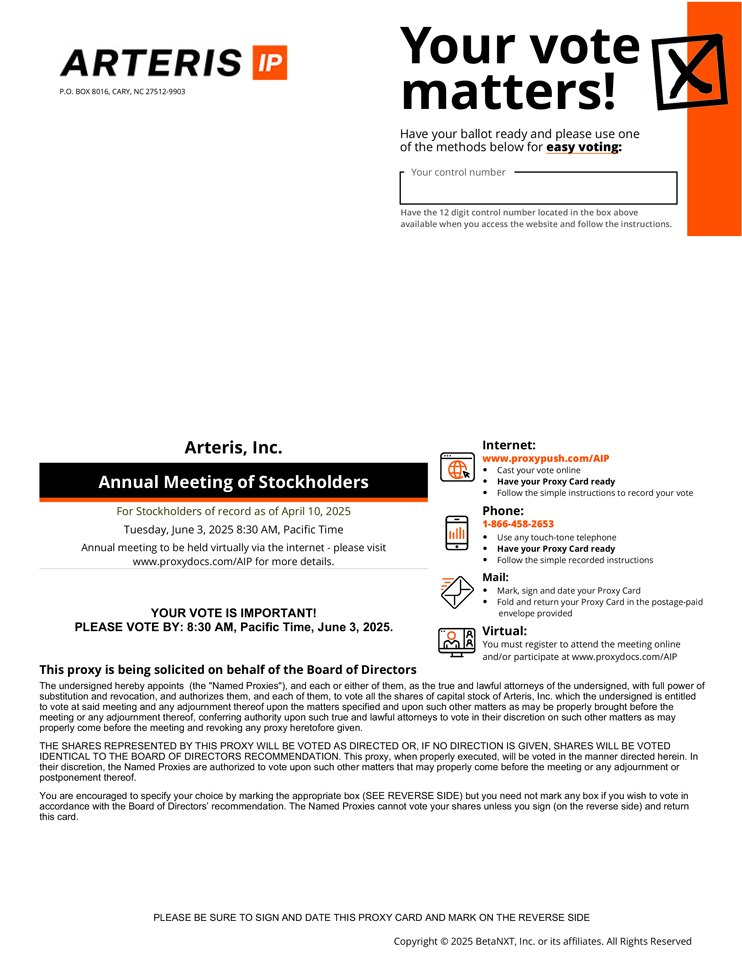 ARTERIS IP

P.O. BOX 8016, CARY, NC 27512-9903

Your vote matters!

Have your ballot ready and please use one of the methods below for easy voting:

Your control number

Have the 12 digit control number located in the box above available when you access the website and follow the instructions.

Arteris, Inc.

Annual Meeting of Stockholders

For Stockholders of record as of April 10, 2025

Tuesday, June 3, 2025 8:30 AM, Pacific Time

Annual meeting to be held virtually via the internet - please visit www.proxydocs.com/AIP for more details.

YOUR VOTE IS IMPORTANT!
PLEASE VOTE BY: 8:30 AM, Pacific Time, June 3, 2025.

Internet:
www.proxypush.com/AIP
• Cast your vote online
• Have your Proxy Card ready
• Follow the simple instructions to record your vote

Phone:
1-866-458-2653
• Use any touch-tone telephone
• Have your Proxy Card ready
• Follow the simple recorded instructions

Mail:
• Mark, sign and date your Proxy Card
• Fold and return your Proxy Card in the postage-paid envelope provided

Virtual:
You must register to attend the meeting online and/or participate at www.proxydocs.com/AIP

This proxy is being solicited on behalf of the Board of Directors

The undersigned hereby appoints (the "Named Proxies"), and each or either of them, as the true and lawful attorneys of the undersigned, with full power of substitution and revocation, and authorizes them, and each of them, to vote all the shares of capital stock of Arteris, Inc. which the undersigned is entitled to vote at said meeting and any adjournment thereof upon the matters specified and upon such other matters as may be properly brought before the meeting or any adjournment thereof, conferring authority upon such true and lawful attorneys to vote in their discretion on such other matters as may properly come before the meeting and revoking any proxy heretofore given.

THE SHARES REPRESENTED BY THIS PROXY WILL BE VOTED AS DIRECTED OR, IF NO DIRECTION IS GIVEN, SHARES WILL BE VOTED IDENTICAL TO THE BOARD OF DIRECTORS RECOMMENDATION. This proxy, when properly executed, will be voted in the manner directed herein. In their discretion, the Named Proxies are authorized to vote upon such other matters that may properly come before the meeting or any adjournment or postponement thereof.

You are encouraged to specify your choice by marking the appropriate box (SEE REVERSE SIDE) but you need not mark any box if you wish to vote in accordance with the Board of Directors' recommendation. The Named Proxies cannot vote your shares unless you sign (on the reverse side) and return this card.

PLEASE BE SURE TO SIGN AND DATE THIS PROXY CARD AND MARK ON THE REVERSE SIDE

Copyright © 2025 BetaNXT, Inc. or its affiliates. All Rights Reserved